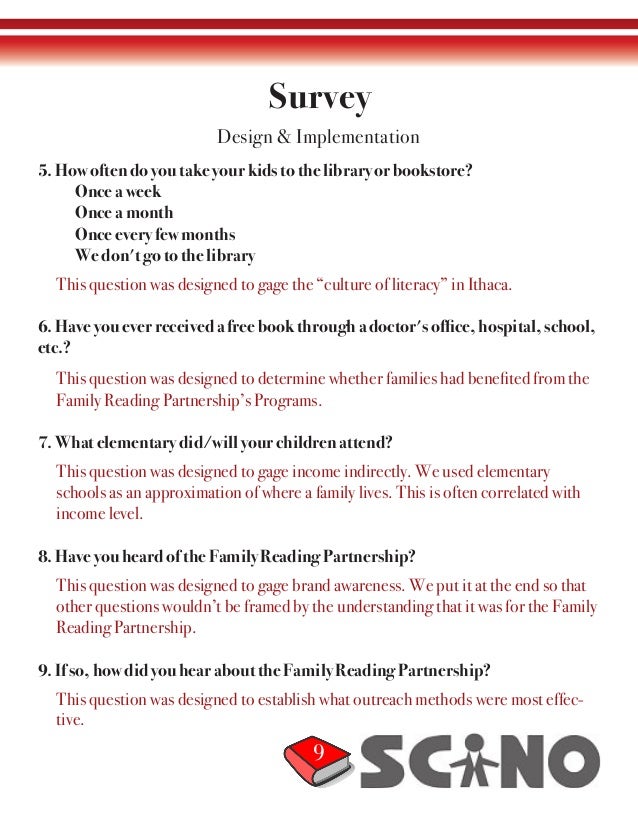 Survey

Design & Implementation

5. How often do you take your kids to the library or bookstore?

Once a week
Once a month
Once every few months
We don't go to the library

This question was designed to gage the "culture of literacy" in Ithaca.

6. Have you ever received a free book through a doctor's office, hospital, school, etc.?

This question was designed to determine whether families had benefited from the Family Reading Partnership's Programs.

7. What elementary did/will your children attend?

This question was designed to gage income indirectly. We used elementary schools as an approximation of where a family lives. This is often correlated with income level.

8. Have you heard of the Family Reading Partnership?

This question was designed to gage brand awareness. We put it at the end so that other questions wouldn't be framed by the understanding that it was for the Family Reading Partnership.

9. If so, how did you hear about the Family Reading Partnership?

This question was designed to establish what outreach methods were most effective.

9

SCINO